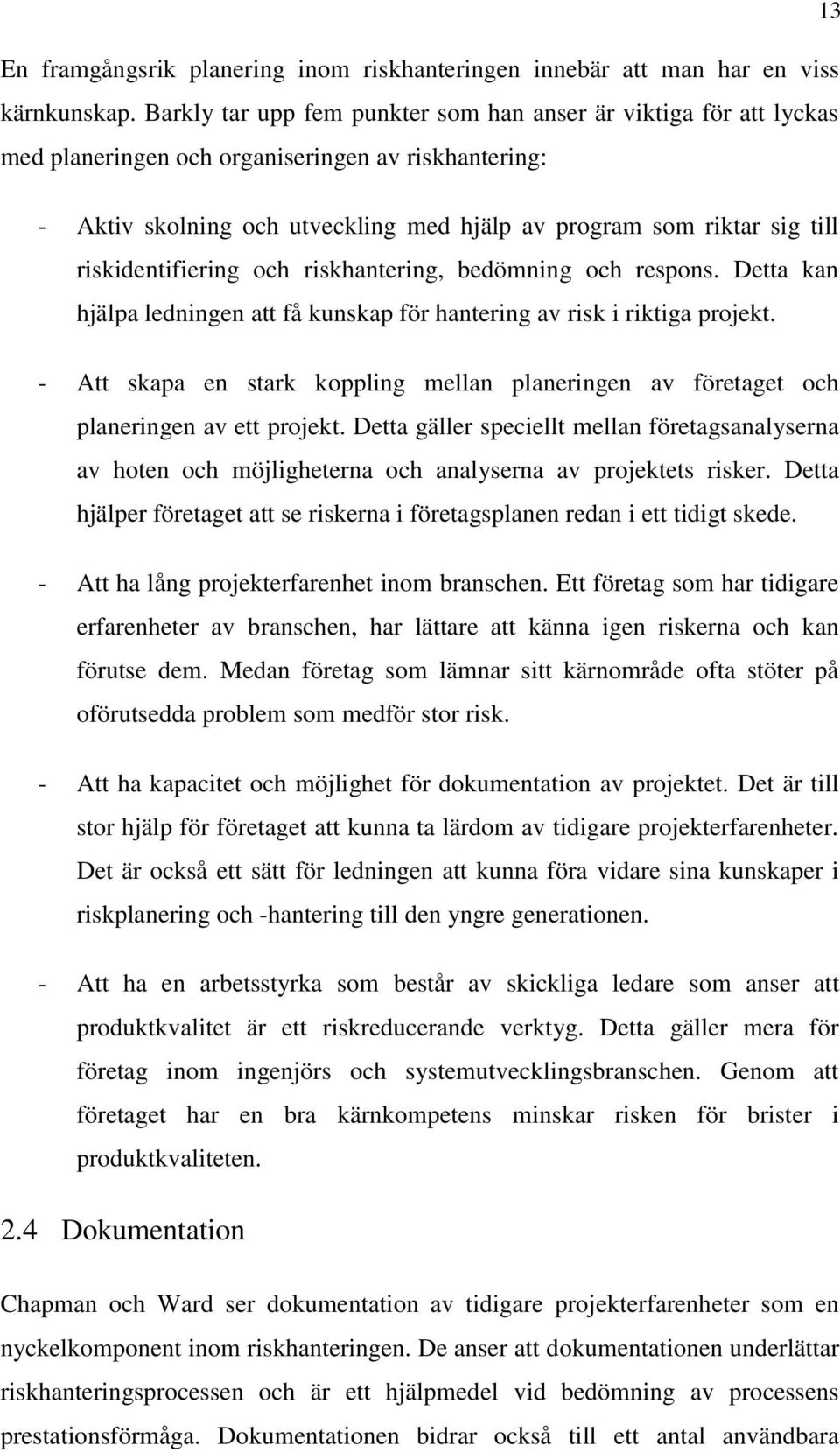 13

En framgångsrik planering inom riskhanteringen innebär att man har en viss kärnkunskap. Barkly tar upp fem punkter som han anser är viktiga för att lyckas med planeringen och organiseringen av riskhantering:

- Aktiv skolning och utveckling med hjälp av program som riktar sig till riskidentifiering och riskhantering, bedömning och respons. Detta kan hjälpa ledningen att få kunskap för hantering av risk i riktiga projekt.

- Att skapa en stark koppling mellan planeringen av företaget och planeringen av ett projekt. Detta gäller speciellt mellan företagsanalyserna av hoten och möjligheterna och analyserna av projektets risker. Detta hjälper företaget att se riskerna i företagsplanen redan i ett tidigt skede.

- Att ha lång projekterfarenhet inom branschen. Ett företag som har tidigare erfarenheter av branschen, har lättare att känna igen riskerna och kan förutse dem. Medan företag som lämnar sitt kärnområde ofta stöter på oförutsedda problem som medför stor risk.

- Att ha kapacitet och möjlighet för dokumentation av projektet. Det är till stor hjälp för företaget att kunna ta lärdom av tidigare projekterfarenheter. Det är också ett sätt för ledningen att kunna föra vidare sina kunskaper i riskplanering och -hantering till den yngre generationen.

- Att ha en arbetsstyrka som består av skickliga ledare som anser att produktkvalitet är ett riskreducerande verktyg. Detta gäller mera för företag inom ingenjörs och systemutvecklingsbranschen. Genom att företaget har en bra kärnkompetens minskar risken för brister i produktkvaliteten.

2.4 Dokumentation

Chapman och Ward ser dokumentation av tidigare projekterfarenheter som en nyckelkomponent inom riskhanteringen. De anser att dokumentationen underlättar riskhanteringsprocessen och är ett hjälpmedel vid bedömning av processens prestationsförmåga. Dokumentationen bidrar också till ett antal användbara